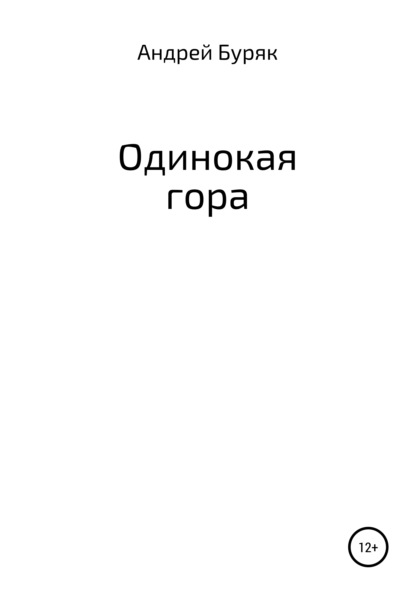 Андрей Буряк

Одинокая гора

12+